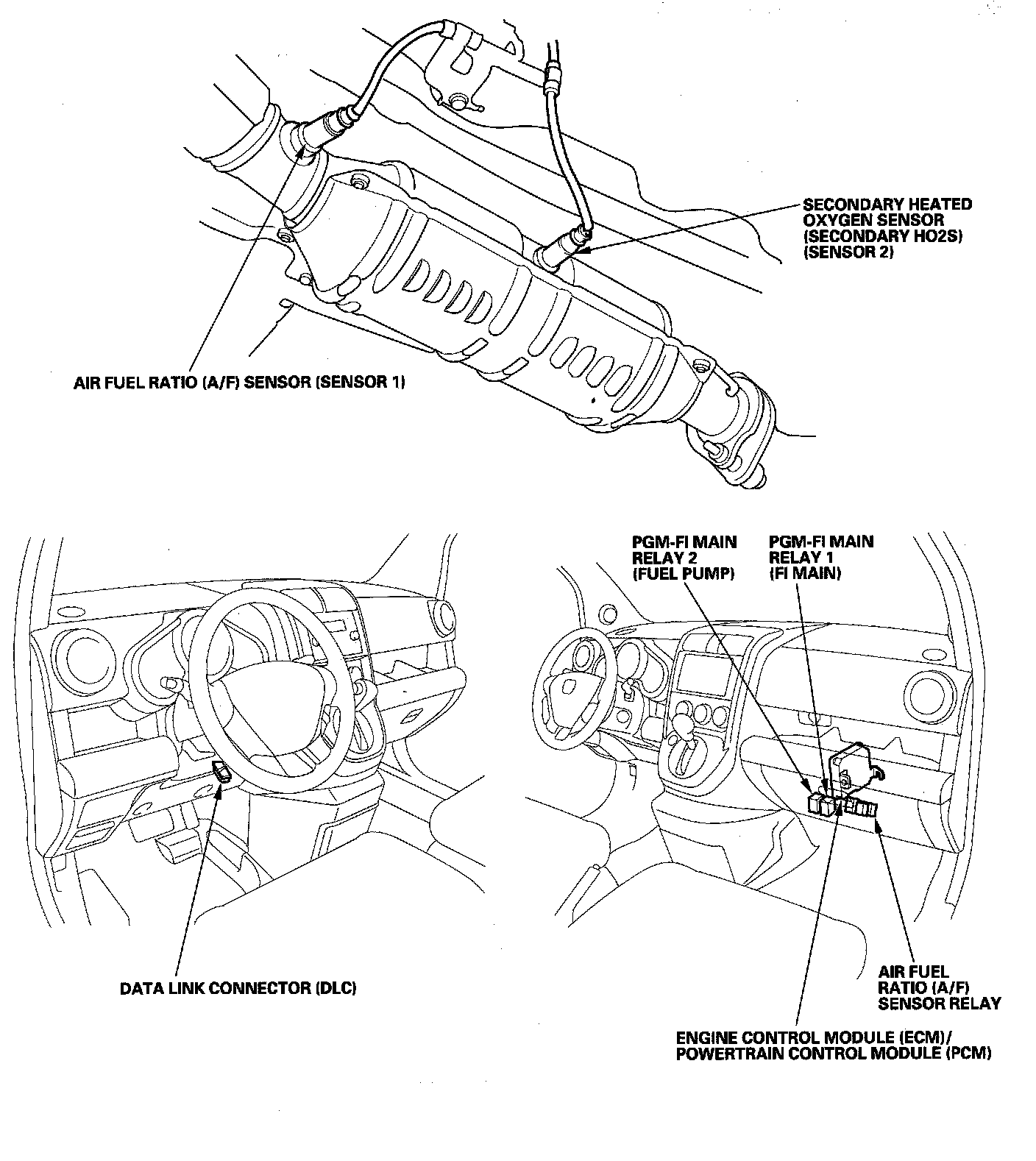 SECONDARY HEATED OXYGEN SENSOR (SECONDARY HO2S) (SENSOR 2)

AIR FUEL RATIO (A/F) SENSOR (SENSOR 1)

PGM-FI MAIN RELAY 2 (FUEL PUMP)

PGM-FI MAIN RELAY 1 (FI MAIN)

DATA LINK CONNECTOR (DLC)

AIR FUEL RATIO (A/F) SENSOR RELAY

ENGINE CONTROL MODULE (ECM)/ POWERTRAIN CONTROL MODULE (PCM)